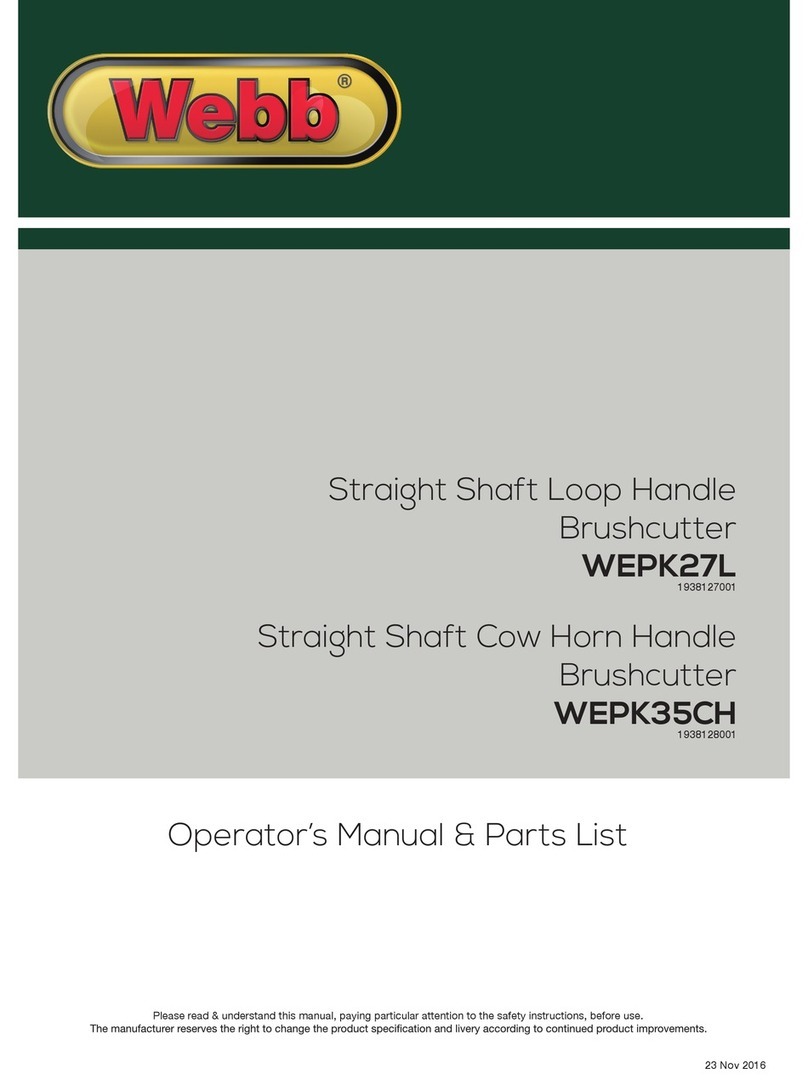 Webb®

Straight Shaft Loop Handle Brushcutter
WEPK27L
1938127001

Straight Shaft Cow Horn Handle Brushcutter
WEPK35CH
1938128001

Operator's Manual & Parts List

Please read & understand this manual, paying particular attention to the safety instructions, before use.
The manufacturer reserves the right to change the product specification and livery according to continued product improvements.

23 Nov 2016